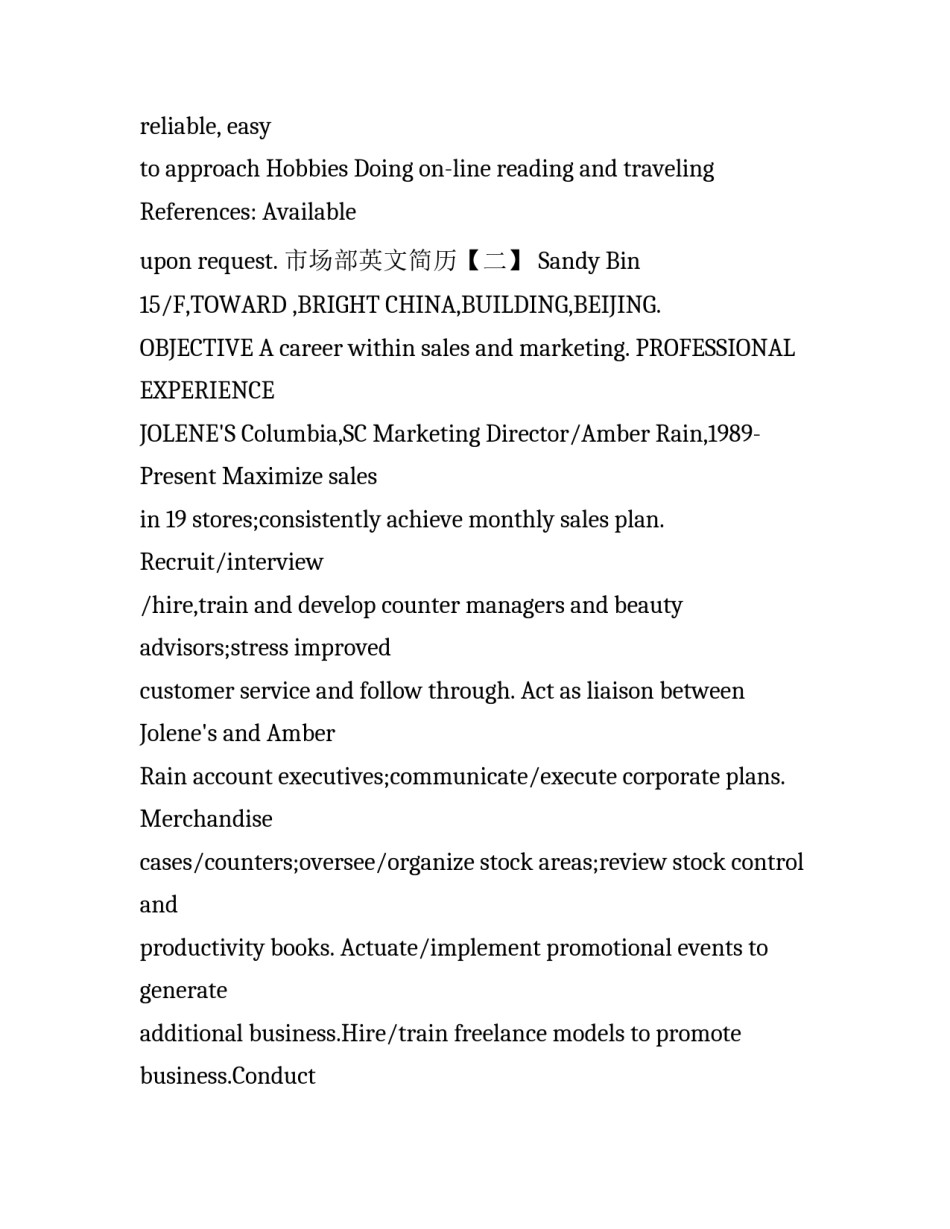 reliable, easy
to approach Hobbies Doing on-line reading and traveling
References: Available
upon request. 市场部英文简历【二】 Sandy Bin
15/F,TOWARD ,BRIGHT CHINA,BUILDING,BEIJING.
OBJECTIVE A career within sales and marketing. PROFESSIONAL EXPERIENCE
JOLENE'S Columbia,SC Marketing Director/Amber Rain,1989-Present Maximize sales
in 19 stores;consistently achieve monthly sales plan. Recruit/interview
/hire,train and develop counter managers and beauty advisors;stress improved
customer service and follow through. Act as liaison between Jolene's and Amber
Rain account executives;communicate/execute corporate plans. Merchandise
cases/counters;oversee/organize stock areas;review stock control and
productivity books. Actuate/implement promotional events to generate
additional business.Hire/train freelance models to promote business.Conduct